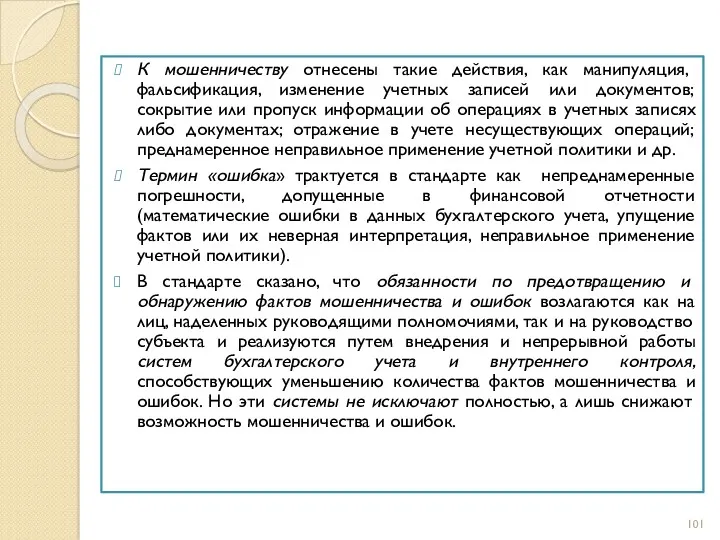 К мошенничеству отнесены такие действия, как манипуляция, фальсификация, изменение учетных записей или документов; сокрытие или пропуск информации об операциях в учетных записях либо документах; отражение в учете несуществующих операций; преднамеренное неправильное применение учетной политики и др.

Термин «ошибка» трактуется в стандарте как непреднамеренные погрешности, допущенные в финансовой отчетности (математические ошибки в данных бухгалтерского учета, упущение фактов или их неверная интерпретация, неправильное применение учетной политики).

В стандарте сказано, что обязанности по предотвращению и обнаружению фактов мошенничества и ошибок возлагаются как на лиц, наделенных руководящими полномочиями, так и на руководство субъекта и реализуются путем внедрения и непрерывной работы систем бухгалтерского учета и внутреннего контроля, способствующих уменьшению количества фактов мошенничества и ошибок. Но эти системы не исключают полностью, а лишь снижают возможность мошенничества и ошибок.

101